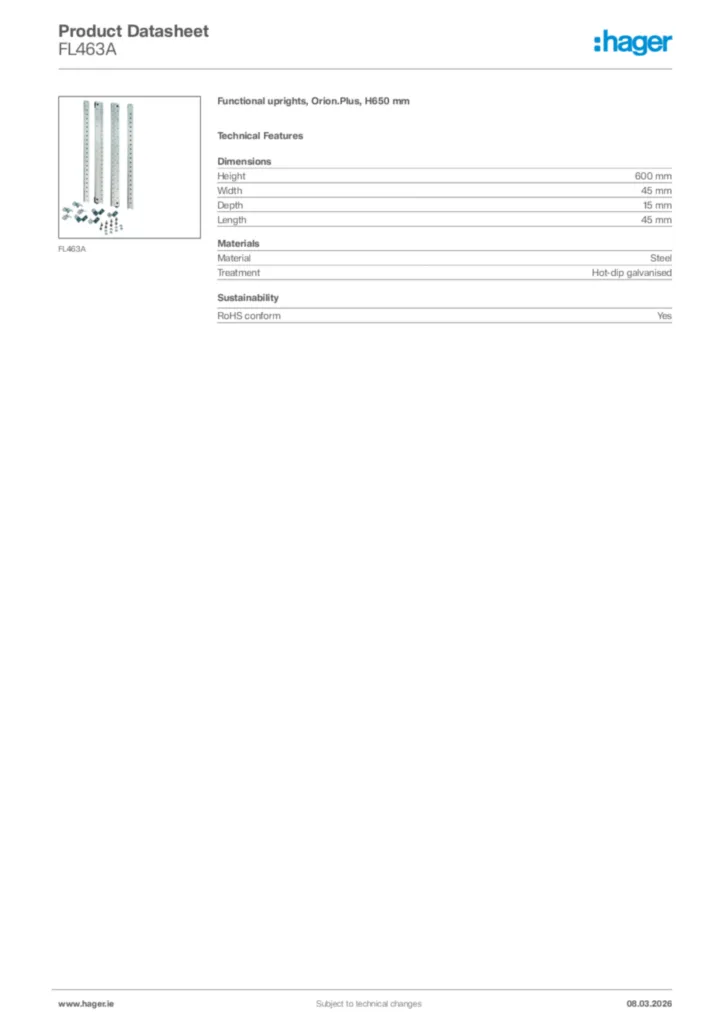 Product Datasheet
FL463A

:hager

FL463A

Functional uprights, Orion.Plus, H650 mm

Technical Features

Dimensions

| Height | 600 mm |
|---|---|
| Width | 45 mm |
| Depth | 15 mm |
| Length | 45 mm |

Materials

| Material | Steel |
|---|---|
| Treatment | Hot-dip galvanised |

Sustainability

| RoHS conform | Yes |
|---|---|

www.hager.ie Subject to technical changes 08.03.2026